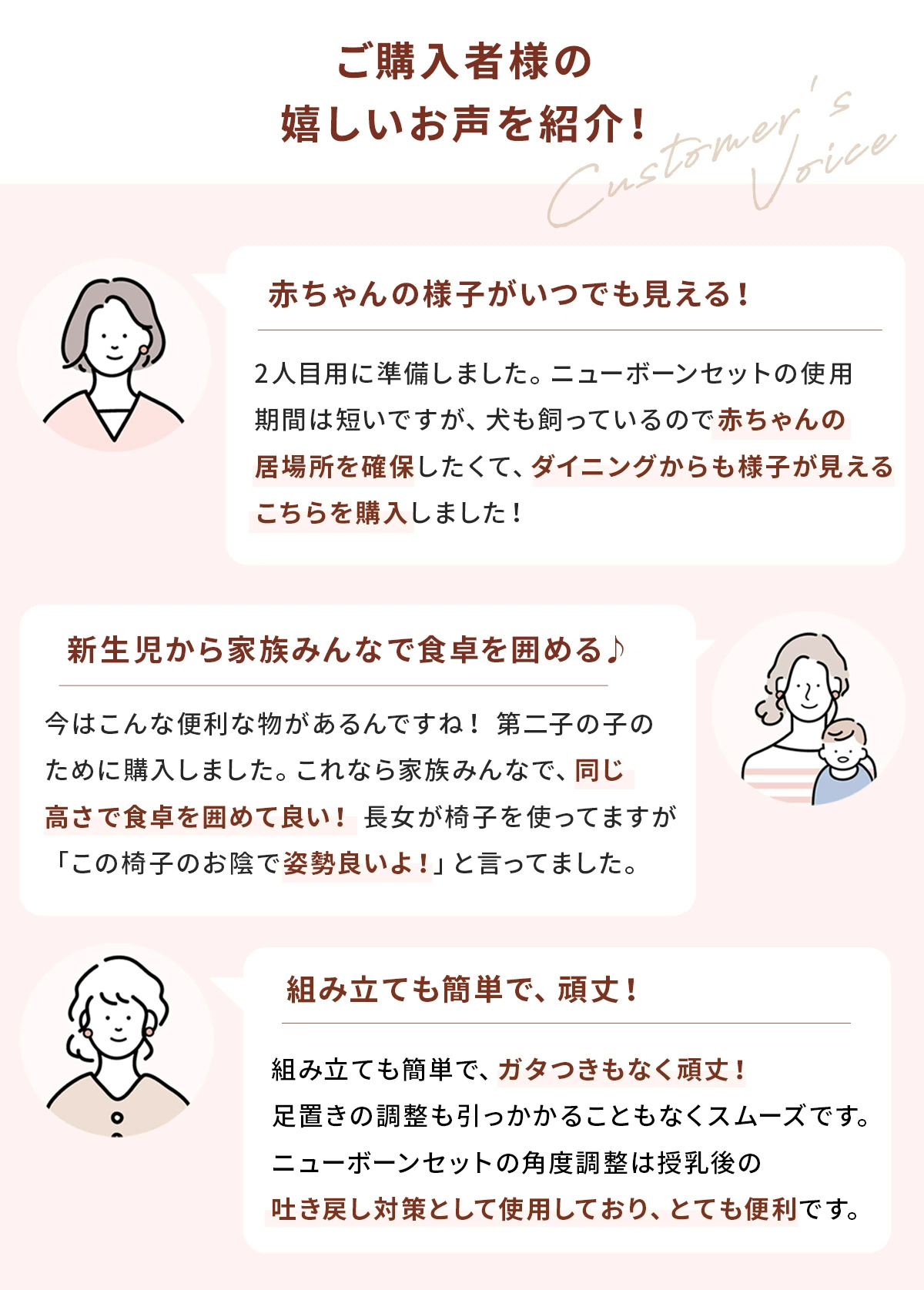 ご購入者様の
嬉しいお声を紹介!

Customer's Voice

赤ちゃんの様子がいつでも見える!

2人目用に準備しました。ニューボーンセットの使用期間は短いですが、犬も飼っているので赤ちゃんの居場所を確保したくて、ダイニングからも様子が見えるこちらを購入しました!

新生児から家族みんなで食卓を囲める♪

今はこんな便利な物があるんですね! 第二子の子のために購入しました。これなら家族みんなで、同じ高さで食卓を囲めて良い! 長女が椅子を使ってますが「この椅子のお陰で姿勢良いよ!」と言ってました。

組み立ても簡単で、頑丈!

組み立ても簡単で、ガタつきもなく頑丈!
足置きの調整も引っかかることもなくスムーズです。
ニューボーンセットの角度調整は授乳後の
吐き戻し対策として使用しており、とても便利です。